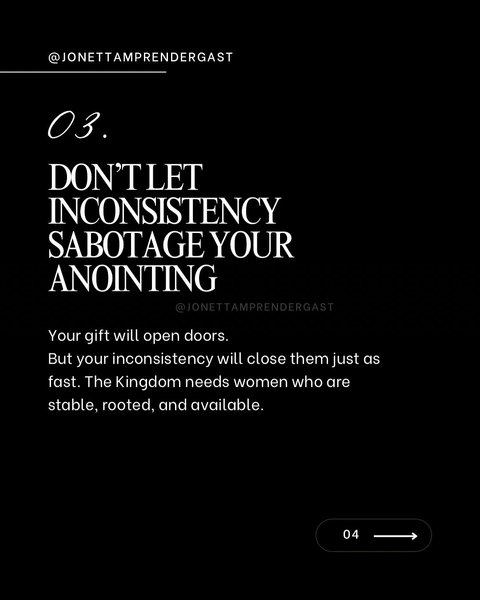 @JONETTAMPRENDERGAST

03.

DON'T LET INCONSISTENCY SABOTAGE YOUR ANOINTING

@JONETTAMPRENDERGAST

Your gift will open doors.
But your inconsistency will close them just as fast. The Kingdom needs women who are stable, rooted, and available.

04